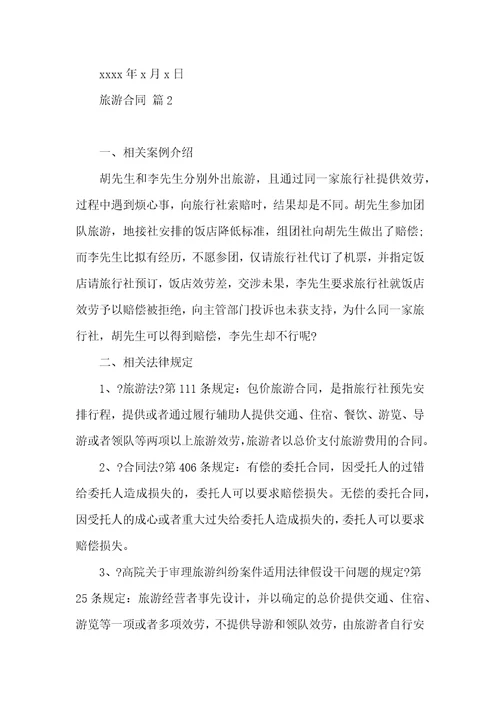 xxxx 年 x 月 x 日

旅游合同 篇 2

一、相关案例介绍

胡先生和李先生分别外出旅游，且通过同一家旅行社提供效劳，过程中遇到烦心事，向旅行社索赔时，结果却是不同。胡先生参加团队旅游，地接社安排的饭店降低标准，组团社向胡先生做出了赔偿；而李先生比拟有经历，不愿参团，仅请旅行社代订了机票，并指定饭店请旅行社预订，饭店效劳差，交涉未果，李先生要求旅行社就饭店效劳予以赔偿被拒绝，向主管部门投诉也未获支持，为什么同一家旅行社，胡先生可以得到赔偿，李先生却不行呢?

二、相关法律规定

1、?旅游法?第 111 条规定：包价旅游合同，是指旅行社预先安排行程，提供或者通过履行辅助人提供交通、住宿、餐饮、游览、导游或者领队等两项以上旅游效劳，旅游者以总价支付旅游费用的合同。

2、?合同法?第 406 条规定：有偿的委托合同，因受托人的过错给委托人造成损失的，委托人可以要求赔偿损失。无偿的委托合同，因受托人的成心或者重大过失给委托人造成损失的，委托人可以要求赔偿损失。

3、?高院关于审理旅游纠纷案件适用法律假设干问题的规定?第 25 条规定：旅游经营者事先设计，并以确定的总价提供交通、住宿、游览等一项或者多项效劳，不提供导游和领队效劳，由旅游者自行安